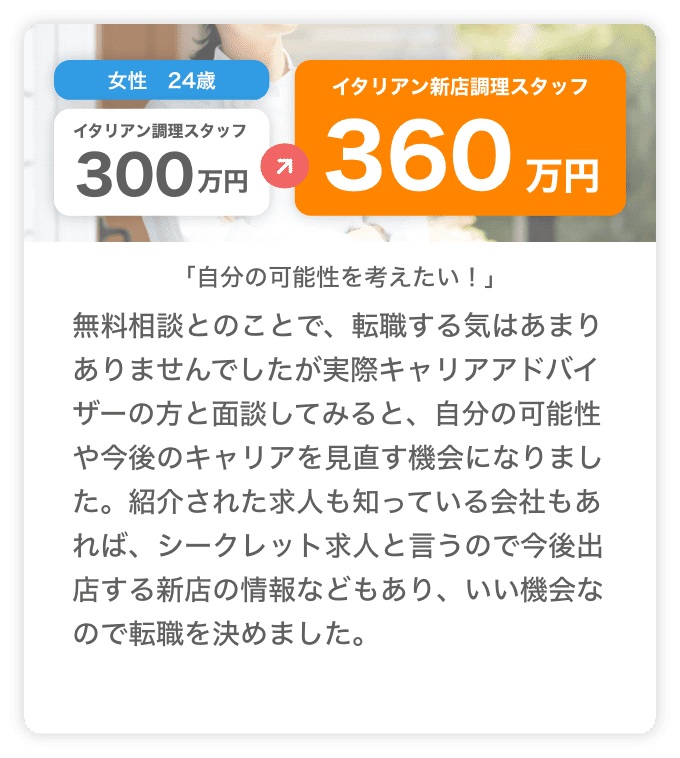 女性　24歳

イタリアン調理スタッフ
300万円

イタリアン新店調理スタッフ
360万円

「自分の可能性を考えたい！」

無料相談とのことで、転職する気はあまりありませんでしたが実際キャリアアドバイザーの方と面談してみると、自分の可能性や今後のキャリアを見直す機会になりました。紹介された求人も知っている会社もあれば、シークレット求人と言うので今後出店する新店の情報などもあり、いい機会なので転職を決めました。